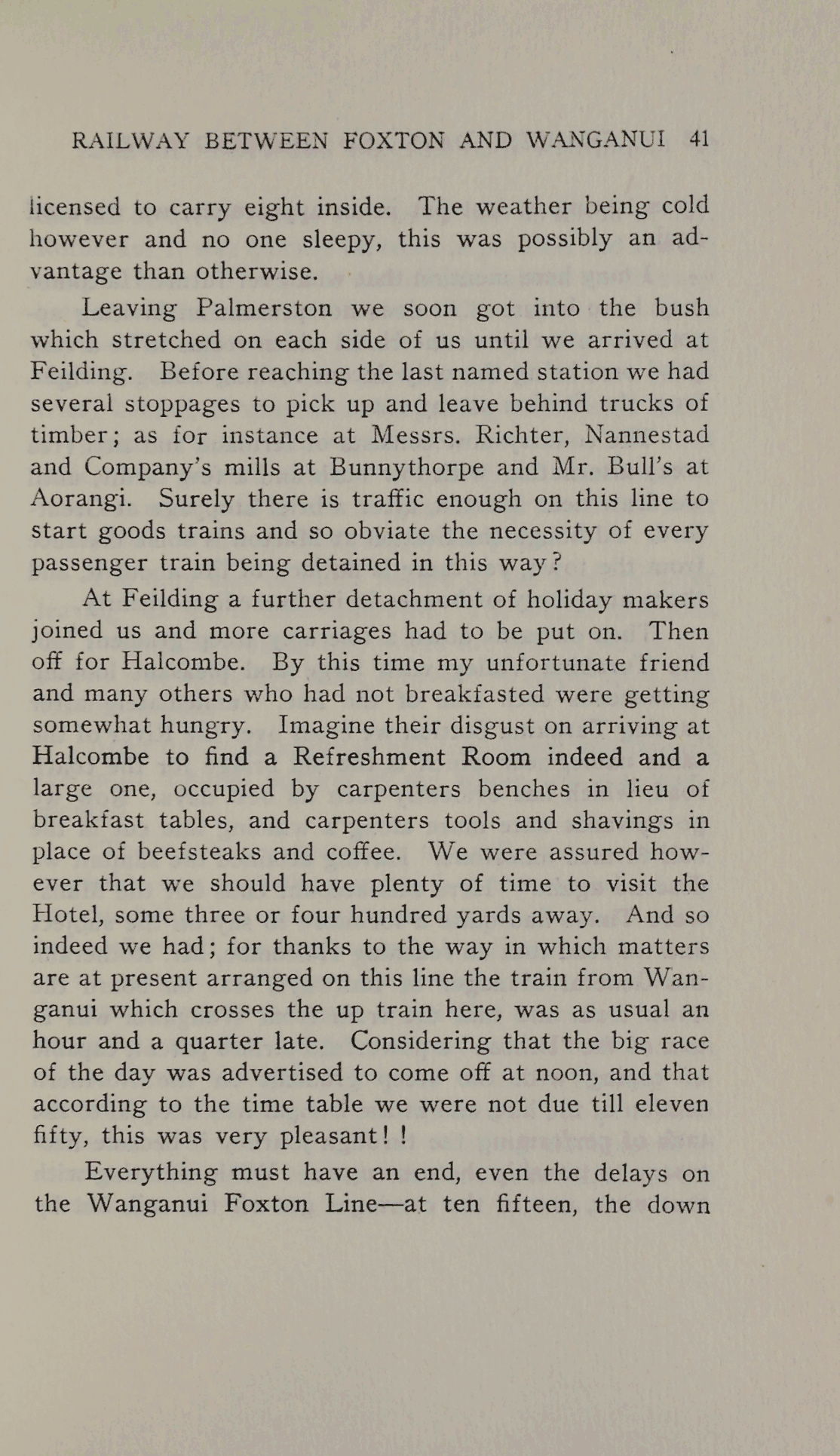 RAILWAY BETWEEN FOXTON AND WANGANUI 41

licensed to carry eight inside. The weather being cold however and no one sleepy, this was possibly an advantage than otherwise.

Leaving Palmerston we soon got into the bush which stretched on each side of us until we arrived at Feilding. Before reaching the last named station we had several stoppages to pick up and leave behind trucks of timber; as for instance at Messrs. Richter, Nannestad and Company's mills at Bunnythorpe and Mr. Bull's at Aorangi. Surely there is traffic enough on this line to start goods trains and so obviate the necessity of every passenger train being detained in this way?

At Feilding a further detachment of holiday makers joined us and more carriages had to be put on. Then off for Halcombe. By this time my unfortunate friend and many others who had not breakfasted were getting somewhat hungry. Imagine their disgust on arriving at Halcombe to find a Refreshment Room indeed and a large one, occupied by carpenters benches in lieu of breakfast tables, and carpenters tools and shavings in place of beefsteaks and coffee. We were assured however that we should have plenty of time to visit the Hotel, some three or four hundred yards away. And so indeed we had; for thanks to the way in which matters are at present arranged on this line the train from Wanganui which crosses the up train here, was as usual an hour and a quarter late. Considering that the big race of the day was advertised to come off at noon, and that according to the time table we were not due till eleven fifty, this was very pleasant! !

Everything must have an end, even the delays on the Wanganui Foxton Line—at ten fifteen, the down